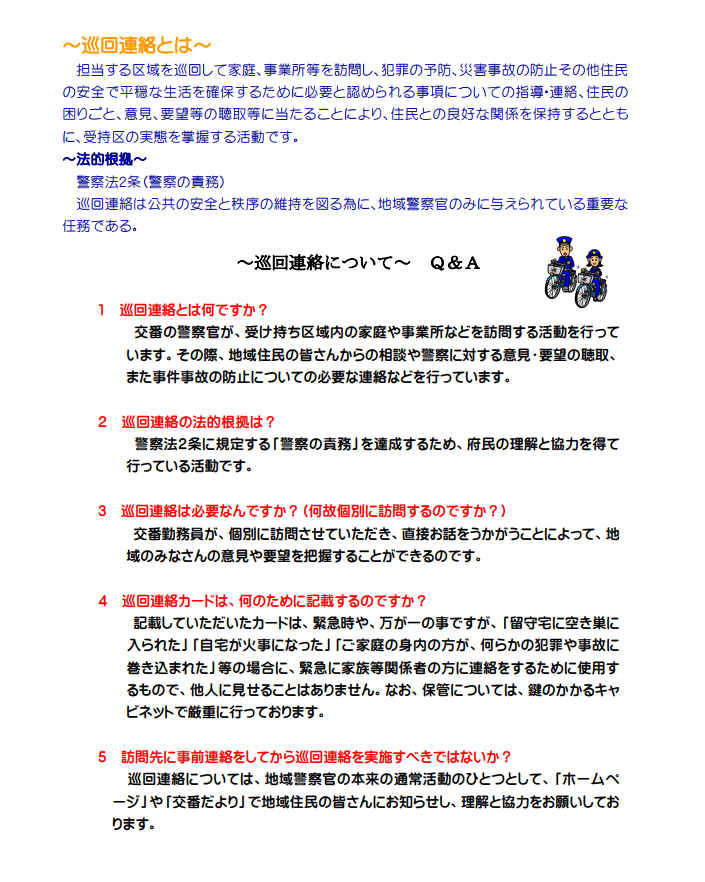 ～巡回連絡とは～

担当する区域を巡回して家庭、事業所等を訪問し、犯罪の予防、災害事故の防止その他住民の安全で平穏な生活を確保するために必要と認められる事項についての指導・連絡、住民の困りごと、意見、要望等の聴取等に当たることにより、住民との良好な関係を保持するとともに、受持区の実態を掌握する活動です。

～法的根拠～

警察法2条（警察の責務）

巡回連絡は公共の安全と秩序の維持を図る為に、地域警察官のみに与えられている重要な任務である。

～巡回連絡について～　Q＆A

1　巡回連絡とは何ですか？

交番の警察官が、受け持ち区域内の家庭や事業所などを訪問する活動を行っています。その際、地域住民の皆さんからの相談や警察に対する意見・要望の聴取、また事件事故の防止についての必要な連絡などを行っています。

2　巡回連絡の法的根拠は？

警察法2条に規定する「警察の責務」を達成するため、府民の理解と協力を得て行っている活動です。

3　巡回連絡は必要なんですか？（何故個別に訪問するのですか？）

交番勤務員が、個別に訪問させていただき、直接お話をうかがうことによって、地域のみなさんの意見や要望を把握することができるのです。

4　巡回連絡カードは、何のために記載するのですか？

記載していただいたカードは、緊急時や、万が一の事ですが、「留守宅に空き巣に入られた」「自宅が火事になった」「ご家庭の身内の方が、何らかの犯罪や事故に巻き込まれた」等の場合に、緊急に家族等関係者の方に連絡をするために使用するもので、他人に見せることはありません。なお、保管については、鍵のかかるキャビネットで厳重に行っております。

5　訪問先に事前連絡をしてから巡回連絡を実施すべきではないか？

巡回連絡については、地域警察官の本来の通常活動のひとつとして、「ホームページ」や「交番だより」で地域住民の皆さんにお知らせし、理解と協力をお願いしております。